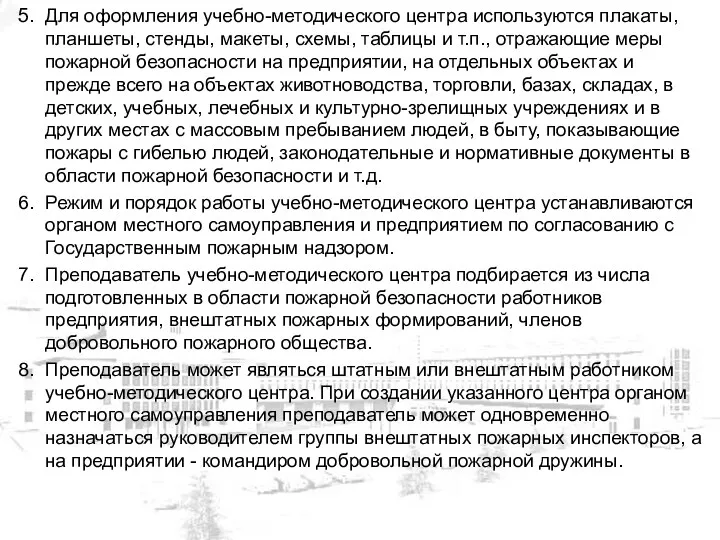 5. Для оформления учебно-методического центра используются плакаты, планшеты, стенды, макеты, схемы, таблицы и т.п., отражающие меры пожарной безопасности на предприятии, на отдельных объектах и прежде всего на объектах животноводства, торговли, базах, складах, в детских, учебных, лечебных и культурно-зрелищных учреждениях и в других местах с массовым пребыванием людей, в быту, показывающие пожары с гибелью людей, законодательные и нормативные документы в области пожарной безопасности и т.д.

6. Режим и порядок работы учебно-методического центра устанавливаются органом местного самоуправления и предприятием по согласованию с Государственным пожарным надзором.

7. Преподаватель учебно-методического центра подбирается из числа подготовленных в области пожарной безопасности работников предприятия, внештатных пожарных формирований, членов добровольного пожарного общества.

8. Преподаватель может являться штатным или внештатным работником учебно-методического центра. При создании указанного центра органом местного самоуправления преподаватель может одновременно назначаться руководителем группы внештатных пожарных инспекторов, а на предприятии - командиром добровольной пожарной дружины.